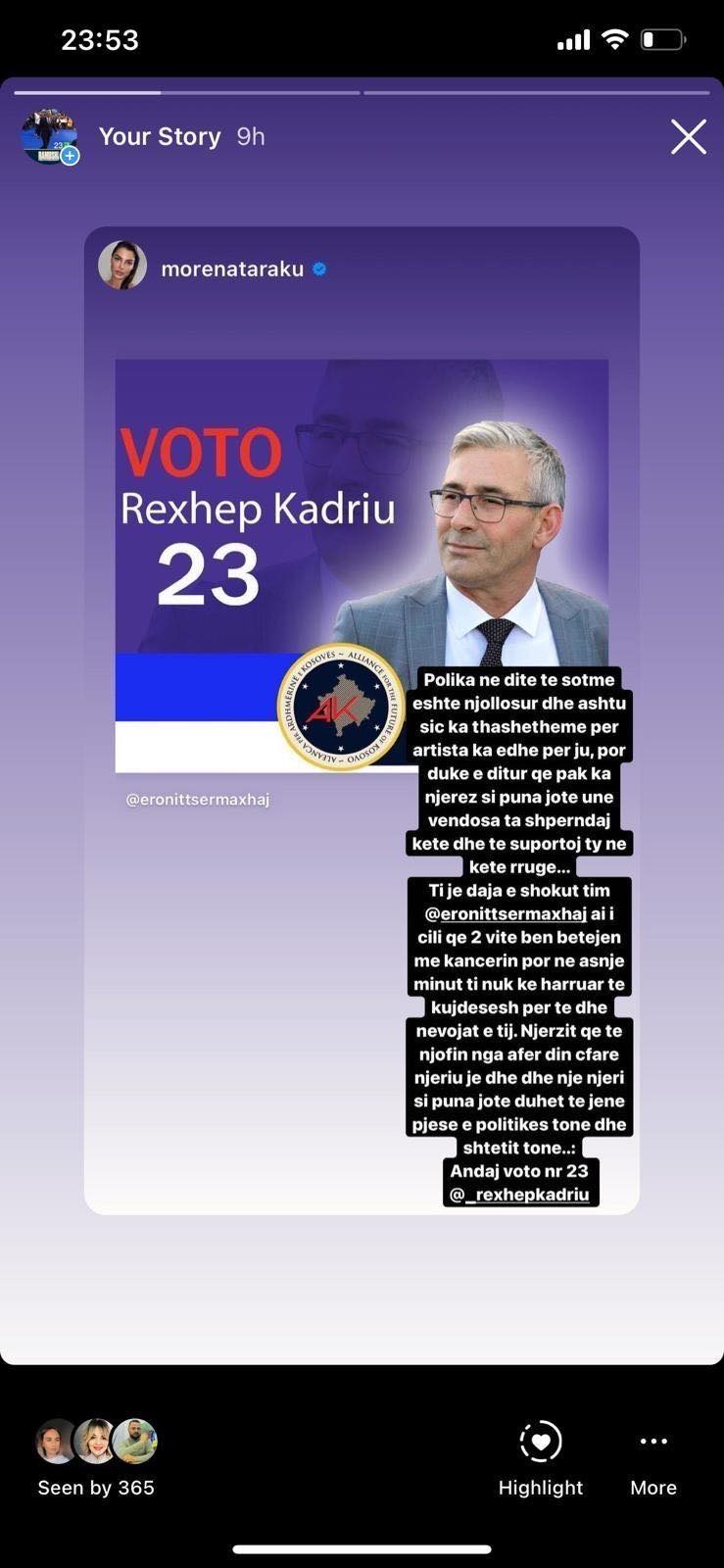 23:53

Your Story 9h

morenataraku

VOTO
Rexhep Kadriu
23

ALEANCA PËR ARDHMËRINË E KOSOVËS ~ ALLIANCE FOR THE FUTURE OF KOSOVO ~
AK

@eronittsermaxhaj

Polika ne dite te sotme eshte njollosur dhe ashtu sic ka thashetheme per artista ka edhe per ju, por duke e ditur qe pak ka njerez si puna jote une vendosa ta shperndaj kete dhe te suportoj ty ne kete rruge...
Ti je daja e shokut tim @eronittsermaxhaj ai i cili qe 2 vite ben betejen me kancerin por ne asnje minut ti nuk ke harruar te kujdesesh per te dhe nevojat e tij. Njerzit qe te njofin nga afer din cfare njeriu je dhe dhe nje njeri si puna jote duhet te jene pjese e politikes tone dhe shtetit tone..:
Andaj voto nr 23
@_rexhepkadriu

Seen by 365

Highlight

More